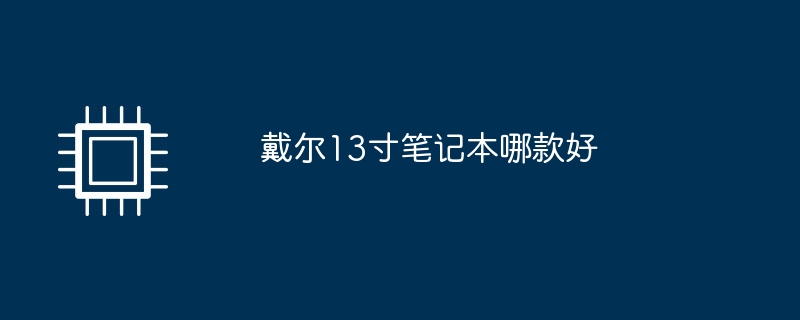 戴尔13寸笔记本哪款好